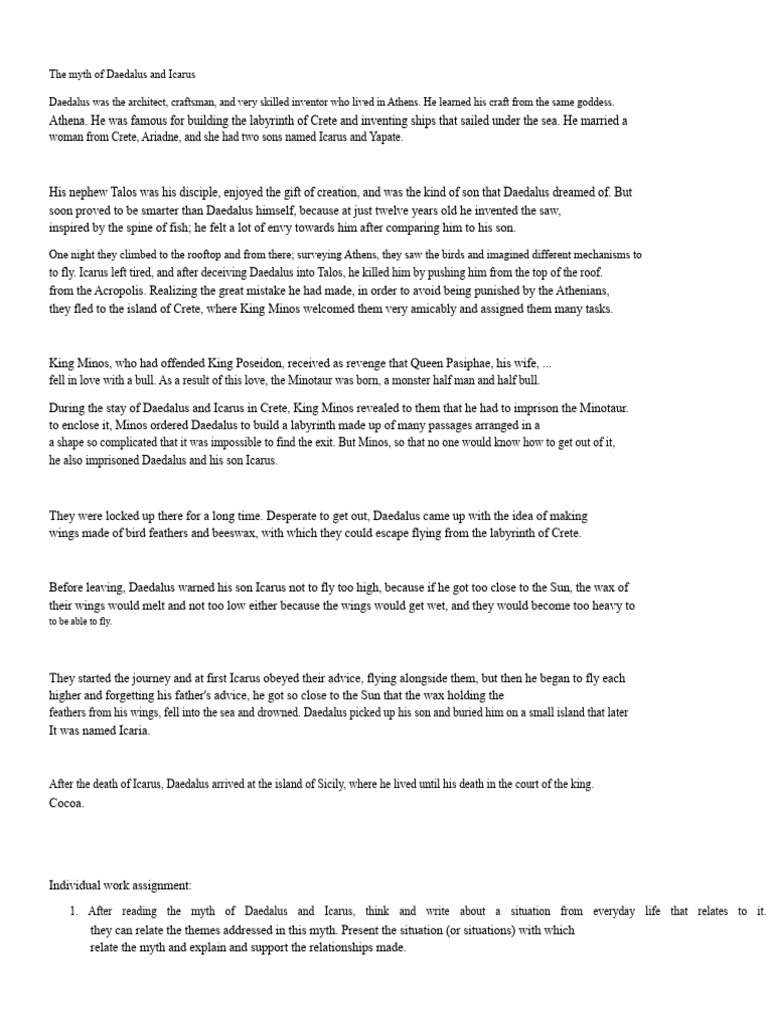 The myth of Daedalus and Icarus

Daedalus was the architect, craftsman, and very skilled inventor who lived in Athens. He learned his craft from the same goddess. Athena. He was famous for building the labyrinth of Crete and inventing ships that sailed under the sea. He married a woman from Crete, Ariadne, and she had two sons named Icarus and Yapate.

His nephew Talos was his disciple, enjoyed the gift of creation, and was the kind of son that Daedalus dreamed of. But soon proved to be smarter than Daedalus himself, because at just twelve years old he invented the saw, inspired by the spine of fish; he felt a lot of envy towards him after comparing him to his son.

One night they climbed to the rooftop and from there; surveying Athens, they saw the birds and imagined different mechanisms to to fly. Icarus left tired, and after deceiving Daedalus into Talos, he killed him by pushing him from the top of the roof. from the Acropolis. Realizing the great mistake he had made, in order to avoid being punished by the Athenians, they fled to the island of Crete, where King Minos welcomed them very amicably and assigned them many tasks.

King Minos, who had offended King Poseidon, received as revenge that Queen Pasiphae, his wife, ... fell in love with a bull. As a result of this love, the Minotaur was born, a monster half man and half bull.

During the stay of Daedalus and Icarus in Crete, King Minos revealed to them that he had to imprison the Minotaur. to enclose it, Minos ordered Daedalus to build a labyrinth made up of many passages arranged in a a shape so complicated that it was impossible to find the exit. But Minos, so that no one would know how to get out of it, he also imprisoned Daedalus and his son Icarus.

They were locked up there for a long time. Desperate to get out, Daedalus came up with the idea of making wings made of bird feathers and beeswax, with which they could escape flying from the labyrinth of Crete.

Before leaving, Daedalus warned his son Icarus not to fly too high, because if he got too close to the Sun, the wax of their wings would melt and not too low either because the wings would get wet, and they would become too heavy to to be able to fly.

They started the journey and at first Icarus obeyed their advice, flying alongside them, but then he began to fly each higher and forgetting his father's advice, he got so close to the Sun that the wax holding the feathers from his wings, fell into the sea and drowned. Daedalus picked up his son and buried him on a small island that later It was named Icaria.

After the death of Icarus, Daedalus arrived at the island of Sicily, where he lived until his death in the court of the king. Cocoa.

Individual work assignment:

1. After reading the myth of Daedalus and Icarus, think and write about a situation from everyday life that relates to it. they can relate the themes addressed in this myth. Present the situation (or situations) with which relate the myth and explain and support the relationships made.